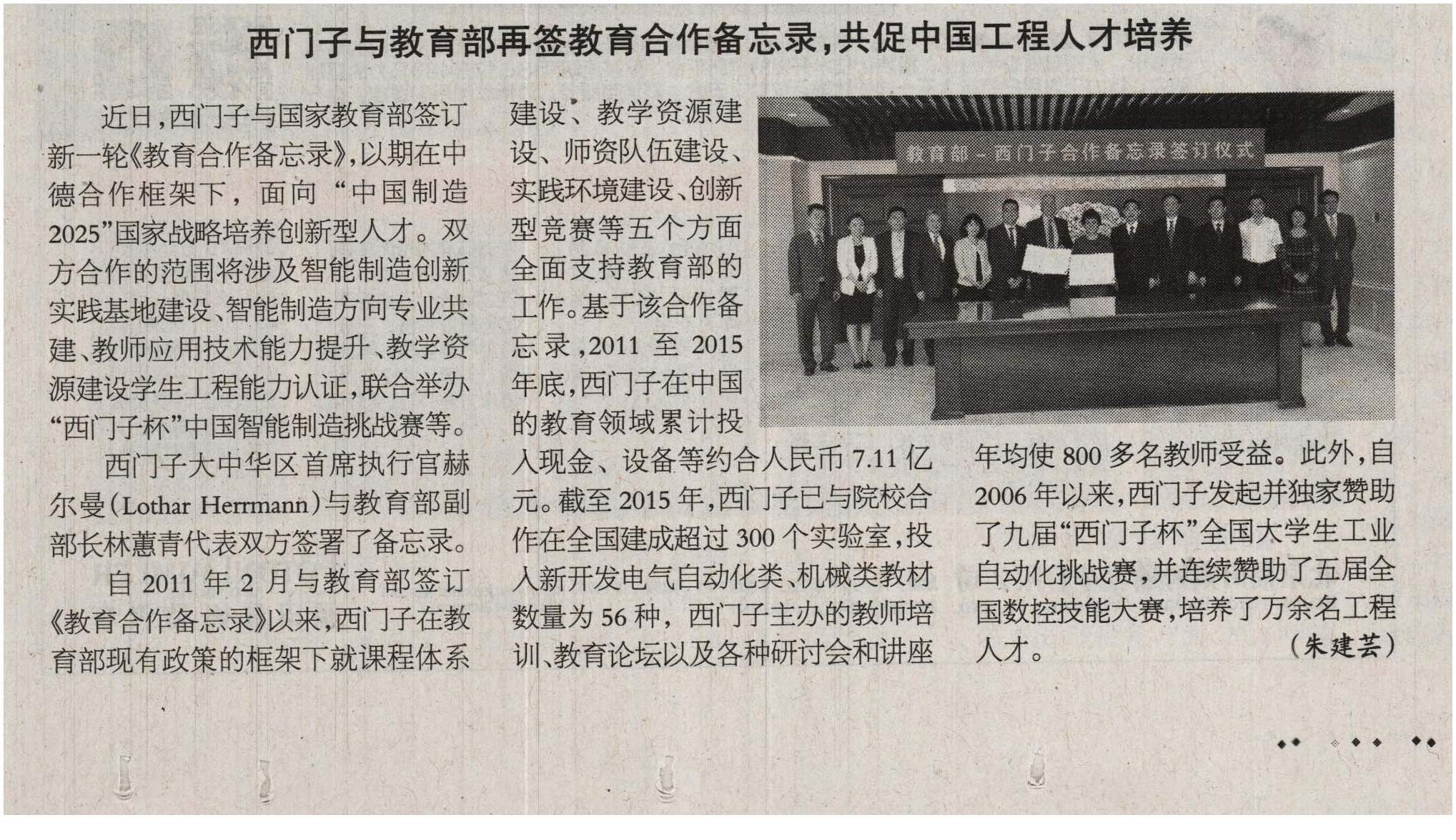 西门子与教育部再签教育合作备忘录，共促中国工程人才培养

近日，西门子与国家教育部签订新一轮《教育合作备忘录》，以期在中德合作框架下，面向“中国制造2025”国家战略培养创新型人才。双方合作的范围将涉及智能制造创新实践基地建设、智能制造方向专业共建、教师应用技术能力提升、教学资源建设学生工程能力认证，联合举办“西门子杯”中国智能制造挑战赛等。

西门子大中华区首席执行官赫尔曼（Lothar Herrmann）与教育部副部长林蕙青代表双方签署了备忘录。

自2011年2月与教育部签订《教育合作备忘录》以来，西门子在教育部现有政策的框架下就课程体系建设、教学资源建设、师资队伍建设、实践环境建设、创新型竞赛等五个方面全面支持教育部的工作。基于该合作备忘录，2011至2015年底，西门子在中国的教育领域累计投入现金、设备等约合人民币7.11亿元。截至2015年，西门子已与院校合作在全国建成超过300个实验室，投入新开发电气自动化类、机械类教材数量为56种，西门子主办的教师培训、教育论坛以及各种研讨会和讲座年均使800多名教师受益。此外，自2006年以来，西门子发起并独家赞助了九届“西门子杯”全国大学生工业自动化挑战赛，并连续赞助了五届全国数控技能大赛，培养了万余名工程人才。

（朱建芸）

教育部－西门子合作备忘录签订仪式